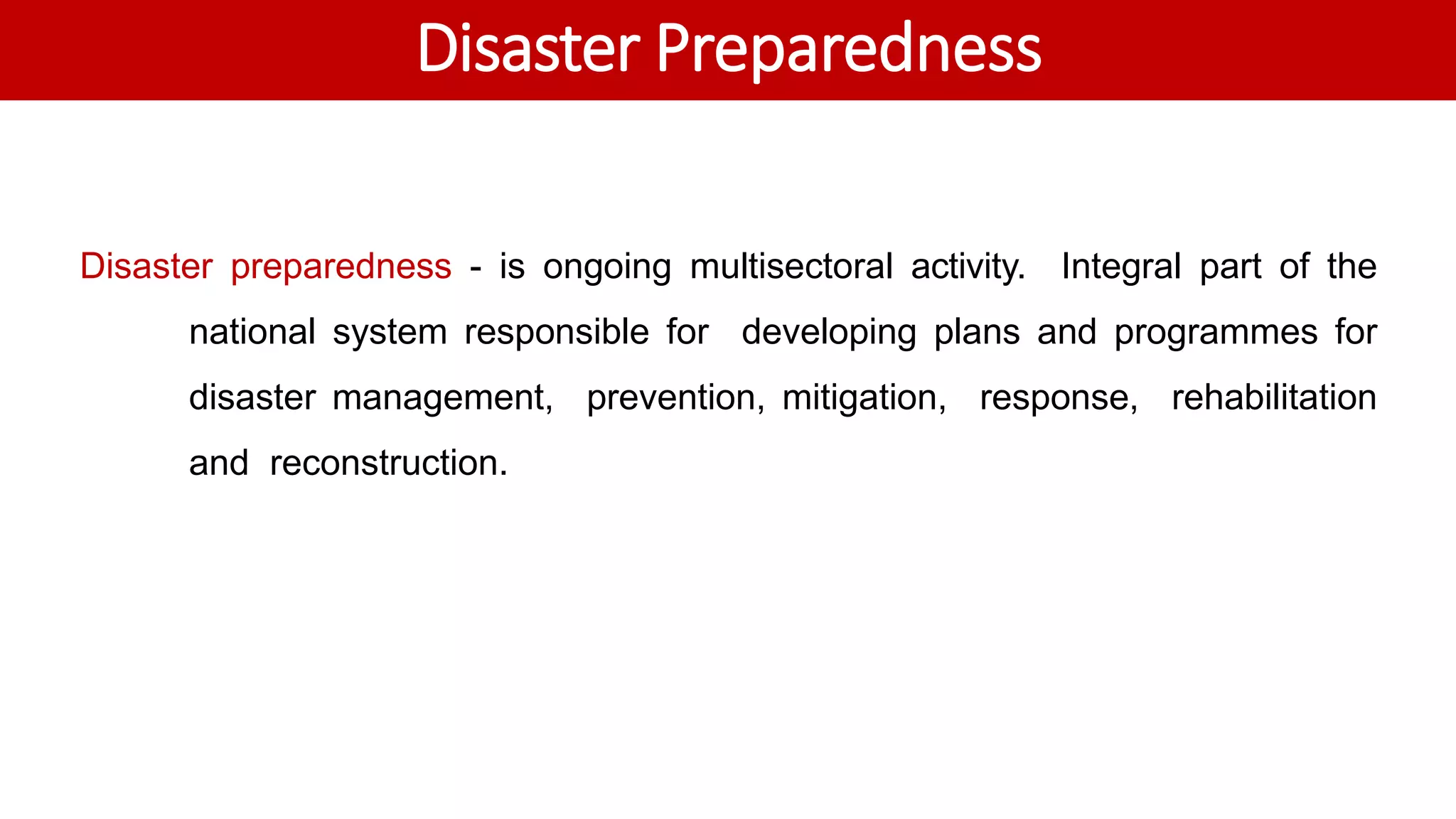 Disaster Preparedness

Disaster preparedness - is ongoing multisectoral activity. Integral part of the national system responsible for developing plans and programmes for disaster management, prevention, mitigation, response, rehabilitation and reconstruction.